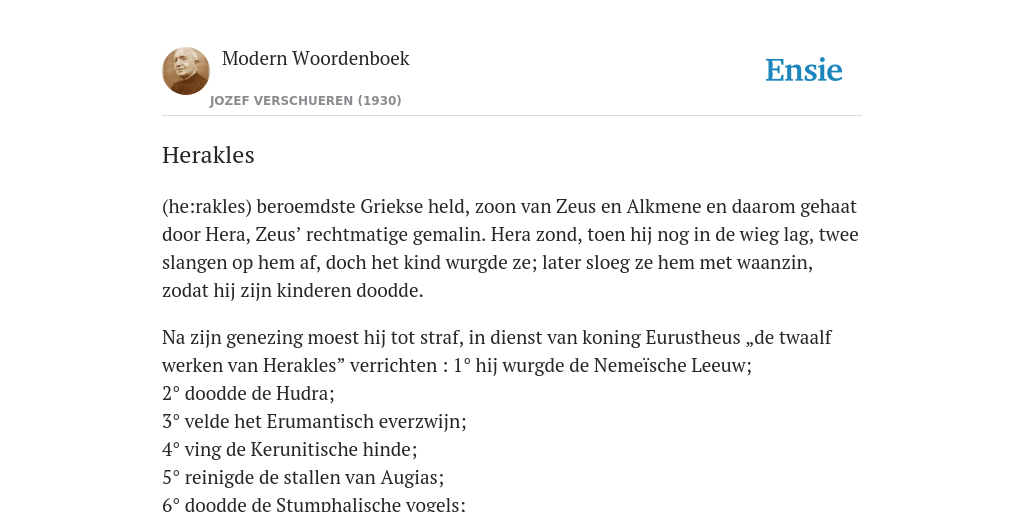 Modern Woordenboek
JOZEF VERSCHUEREN (1930)

Ensie

Herakles

(he:rakles) beroemdste Griekse held, zoon van Zeus en Alkmene en daarom gehaat door Hera, Zeus’ rechtmatige gemalin. Hera zond, toen hij nog in de wieg lag, twee slangen op hem af, doch het kind wurgde ze; later sloeg ze hem met waanzin, zodat hij zijn kinderen doodde.

Na zijn genezing moest hij tot straf, in dienst van koning Eurustheus „de twaalf werken van Herakles” verrichten : 1° hij wurgde de Nemeïsche Leeuw;
2° doodde de Hudra;
3° velde het Erumantisch everzwijn;
4° ving de Kerunitische hinde;
5° reinigde de stallen van Augias;
6° doodde de Stumphalische vogels;